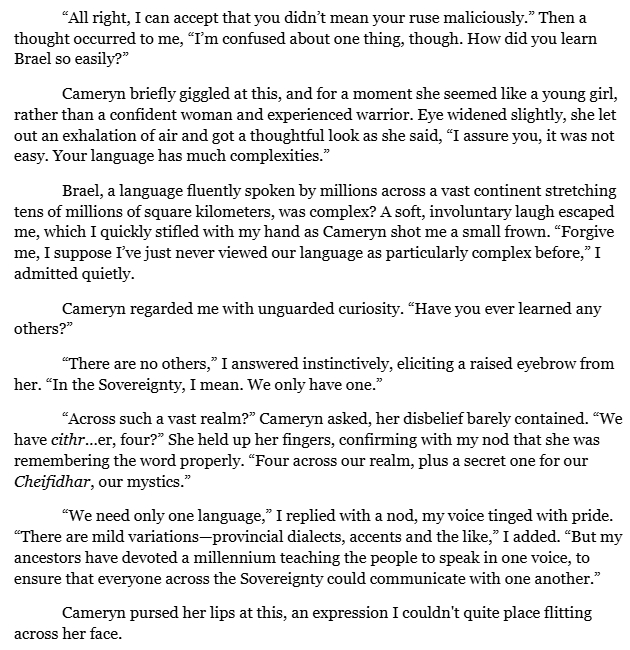 “All right, I can accept that you didn’t mean your ruse maliciously.” Then a thought occurred to me, “I’m confused about one thing, though. How did you learn Brael so easily?”

Cameryn briefly giggled at this, and for a moment she seemed like a young girl, rather than a confident woman and experienced warrior. Eye widened slightly, she let out an exhalation of air and got a thoughtful look as she said, “I assure you, it was not easy. Your language has much complexities.”

Brael, a language fluently spoken by millions across a vast continent stretching tens of millions of square kilometers, was complex? A soft, involuntary laugh escaped me, which I quickly stifled with my hand as Cameryn shot me a small frown. “Forgive me, I suppose I’ve just never viewed our language as particularly complex before,” I admitted quietly.

Cameryn regarded me with unguarded curiosity. “Have you ever learned any others?”

“There are no others,” I answered instinctively, eliciting a raised eyebrow from her. “In the Sovereignty, I mean. We only have one.”

“Across such a vast realm?” Cameryn asked, her disbelief barely contained. “We have cithr…er, four?” She held up her fingers, confirming with my nod that she was remembering the word properly. “Four across our realm, plus a secret one for our Cheifidhar, our mystics.”

“We need only one language,” I replied with a nod, my voice tinged with pride. “There are mild variations—provincial dialects, accents and the like,” I added. “But my ancestors have devoted a millennium teaching the people to speak in one voice, to ensure that everyone across the Sovereignty could communicate with one another.”

Cameryn pursed her lips at this, an expression I couldn't quite place flitting across her face.